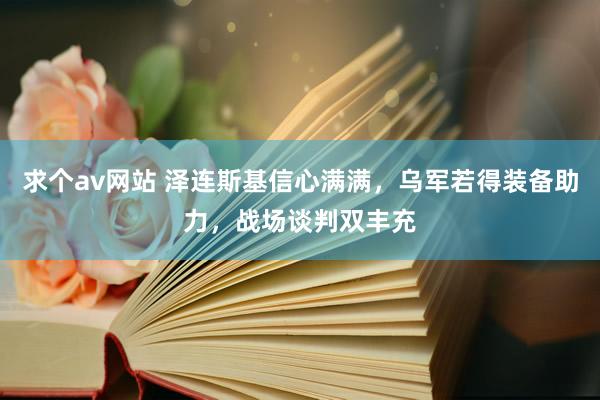 求个av网站 泽连斯基信心满满，乌军若得装备助力，战场谈判双丰充